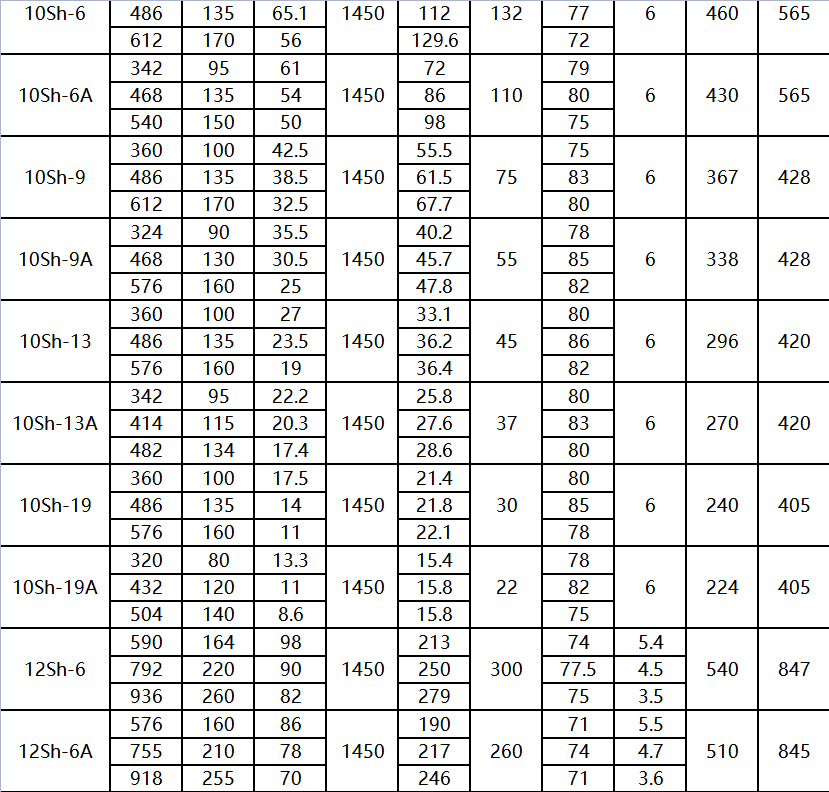 | 10Sh-6 | 486 | 135 | 65.1 | 1450 | 112 | 132 | 77 | 6 | 460 | 565 |
|---|---|---|---|---|---|---|---|---|---|---|
| | 612 | 170 | 56 | | 129.6 | | 72 | | | |
| 10Sh-6A | 342 | 95 | 61 | 1450 | 72 | 110 | 79 | 6 | 430 | 565 |
| | 468 | 135 | 54 | | 86 | | 80 | | | |
| | 540 | 150 | 50 | | 98 | | 75 | | | |
| 10Sh-9 | 360 | 100 | 42.5 | 1450 | 55.5 | 75 | 75 | 6 | 367 | 428 |
| | 486 | 135 | 38.5 | | 61.5 | | 83 | | | |
| | 612 | 170 | 32.5 | | 67.7 | | 80 | | | |
| 10Sh-9A | 324 | 90 | 35.5 | 1450 | 40.2 | 55 | 78 | 6 | 338 | 428 |
| | 468 | 130 | 30.5 | | 45.7 | | 85 | | | |
| | 576 | 160 | 25 | | 47.8 | | 82 | | | |
| 10Sh-13 | 360 | 100 | 27 | 1450 | 33.1 | 45 | 80 | 6 | 296 | 420 |
| | 486 | 135 | 23.5 | | 36.2 | | 86 | | | |
| | 576 | 160 | 19 | | 36.4 | | 82 | | | |
| 10Sh-13A | 342 | 95 | 22.2 | 1450 | 25.8 | 37 | 80 | 6 | 270 | 420 |
| | 414 | 115 | 20.3 | | 27.6 | | 83 | | | |
| | 482 | 134 | 17.4 | | 28.6 | | 80 | | | |
| 10Sh-19 | 360 | 100 | 17.5 | 1450 | 21.4 | 30 | 80 | 6 | 240 | 405 |
| | 486 | 135 | 14 | | 21.8 | | 85 | | | |
| | 576 | 160 | 11 | | 22.1 | | 78 | | | |
| 10Sh-19A | 320 | 80 | 13.3 | 1450 | 15.4 | 22 | 78 | 6 | 224 | 405 |
| | 432 | 120 | 11 | | 15.8 | | 82 | | | |
| | 504 | 140 | 8.6 | | 15.8 | | 75 | | | |
| 12Sh-6 | 590 | 164 | 98 | 1450 | 213 | 300 | 74 | 5.4 | 540 | 847 |
| | 792 | 220 | 90 | | 250 | | 77.5 | 4.5 | | |
| | 936 | 260 | 82 | | 279 | | 75 | 3.5 | | |
| 12Sh-6A | 576 | 160 | 86 | 1450 | 190 | 260 | 71 | 5.5 | 510 | 845 |
| | 755 | 210 | 78 | | 217 | | 74 | 4.7 | | |
| | 918 | 255 | 70 | | 246 | | 71 | 3.6 | | |